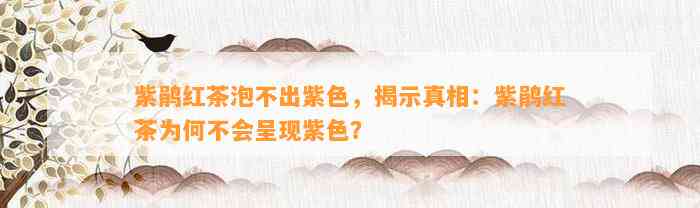 紫鹃红茶泡不出紫色，揭示真相：紫鹃红茶为何不会呈现紫色？